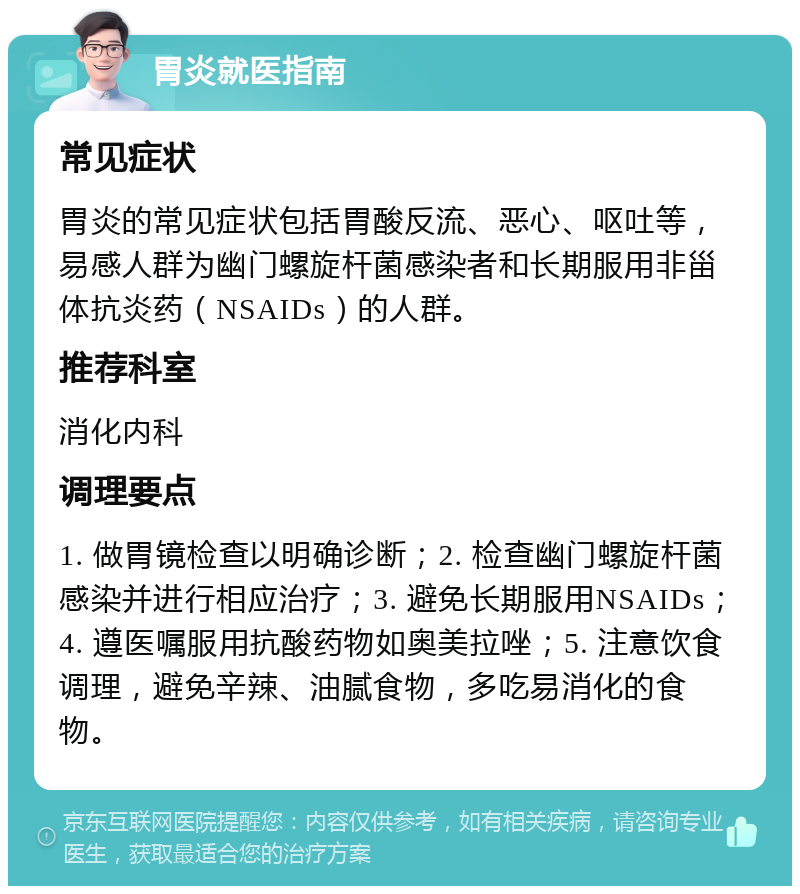 胃炎就医指南

常见症状

胃炎的常见症状包括胃酸反流、恶心、呕吐等，易感人群为幽门螺旋杆菌感染者和长期服用非甾体抗炎药（NSAIDs）的人群。

推荐科室

消化内科

调理要点

1. 做胃镜检查以明确诊断；2. 检查幽门螺旋杆菌感染并进行相应治疗；3. 避免长期服用NSAIDs；4. 遵医嘱服用抗酸药物如奥美拉唑；5. 注意饮食调理，避免辛辣、油腻食物，多吃易消化的食物。

京东互联网医院提醒您：内容仅供参考，如有相关疾病，请咨询专业医生，获取最适合您的治疗方案